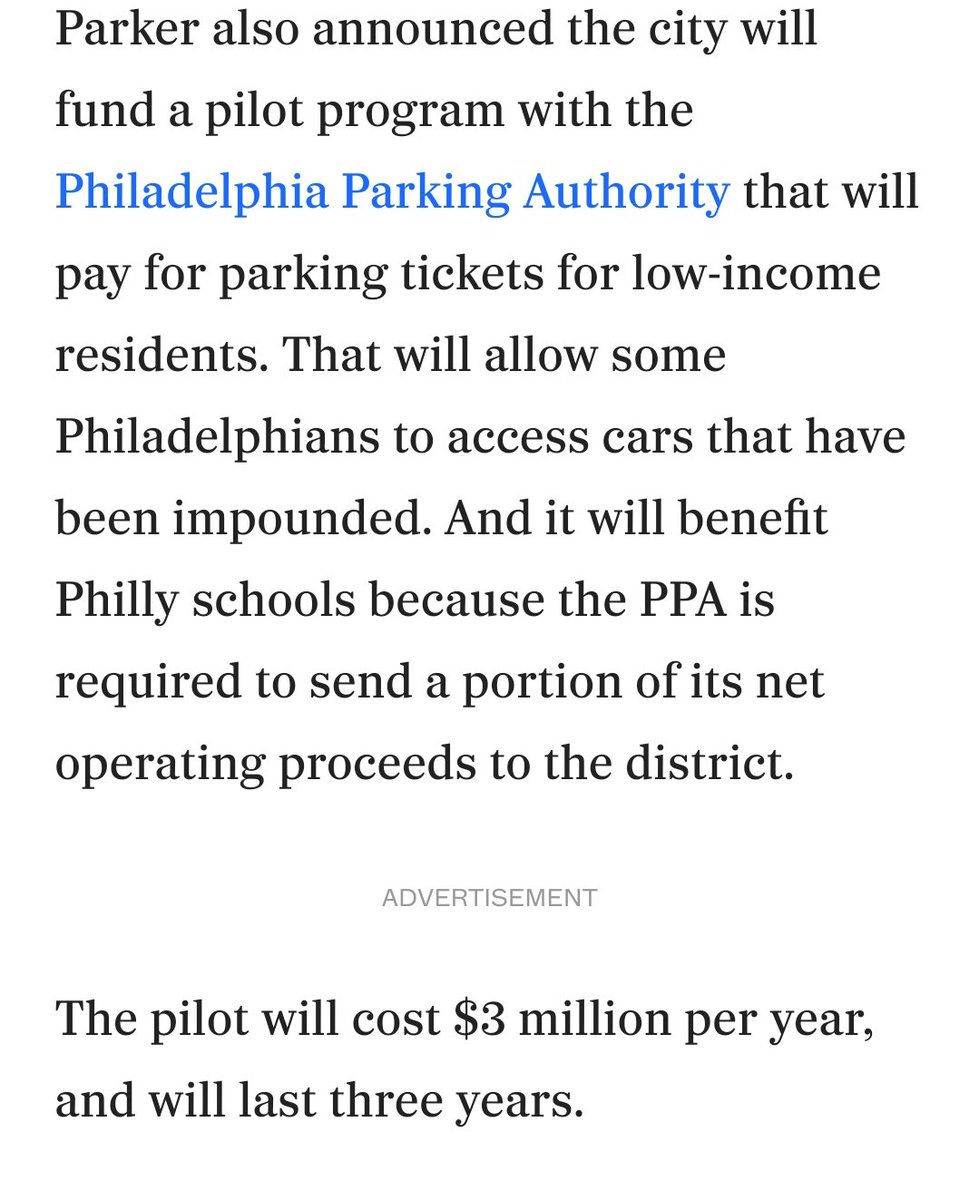 Parker also announced the city will fund a pilot program with the Philadelphia Parking Authority that will pay for parking tickets for low-income residents. That will allow some Philadelphians to access cars that have been impounded. And it will benefit Philly schools because the PPA is required to send a portion of its net operating proceeds to the district.

ADVERTISEMENT

The pilot will cost \$3 million per year, and will last three years.